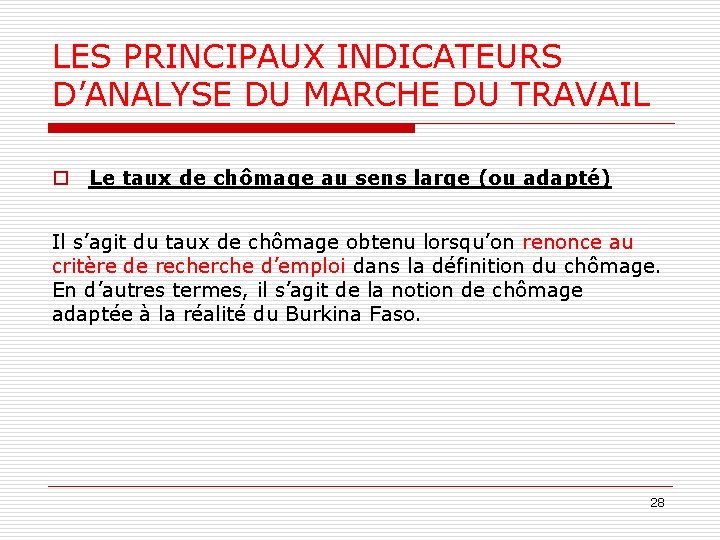 LES PRINCIPAUX INDICATEURS D’ANALYSE DU MARCHE DU TRAVAIL

Le taux de chômage au sens large (ou adapté)

Il s’agit du taux de chômage obtenu lorsqu’on renonce au critère de recherche d’emploi dans la définition du chômage. En d’autres termes, il s’agit de la notion de chômage adaptée à la réalité du Burkina Faso.

28